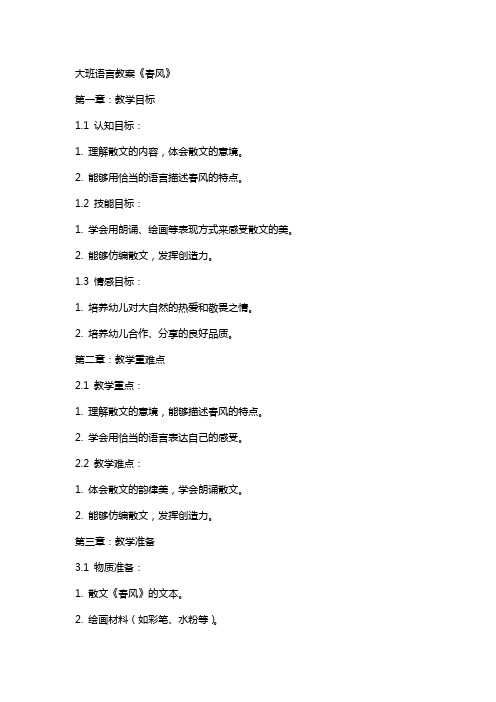 大班语言教案《春风》

第一章：教学目标

1.1 认知目标：

1. 理解散文的内容，体会散文的意境。

2. 能够用恰当的语言描述春风的特点。

1.2 技能目标：

1. 学会用朗诵、绘画等表现方式来感受散文的美。

2. 能够仿编散文，发挥创造力。

1.3 情感目标：

1. 培养幼儿对大自然的热爱和敬畏之情。

2. 培养幼儿合作、分享的良好品质。

第二章：教学重难点

2.1 教学重点：

1. 理解散文的意境，能够描述春风的特点。

2. 学会用恰当的语言表达自己的感受。

2.2 教学难点：

1. 体会散文的韵律美，学会朗诵散文。

2. 能够仿编散文，发挥创造力。

第三章：教学准备

3.1 物质准备：

1. 散文《春风》的文本。

2. 绘画材料（如彩笔、水粉等）。